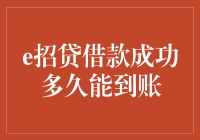 e招贷借款成功多久能到账